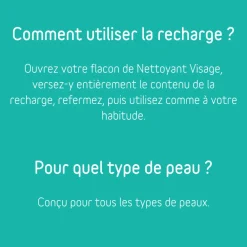 Comment utiliser la recharge ?

Ouvrez votre flacon de Nettoyant Visage, versez-y entièrement le contenu de la recharge, refermez, puis utilisez comme à votre habitude.

Pour quel type de peau ?

Conçu pour tous les types de peaux.